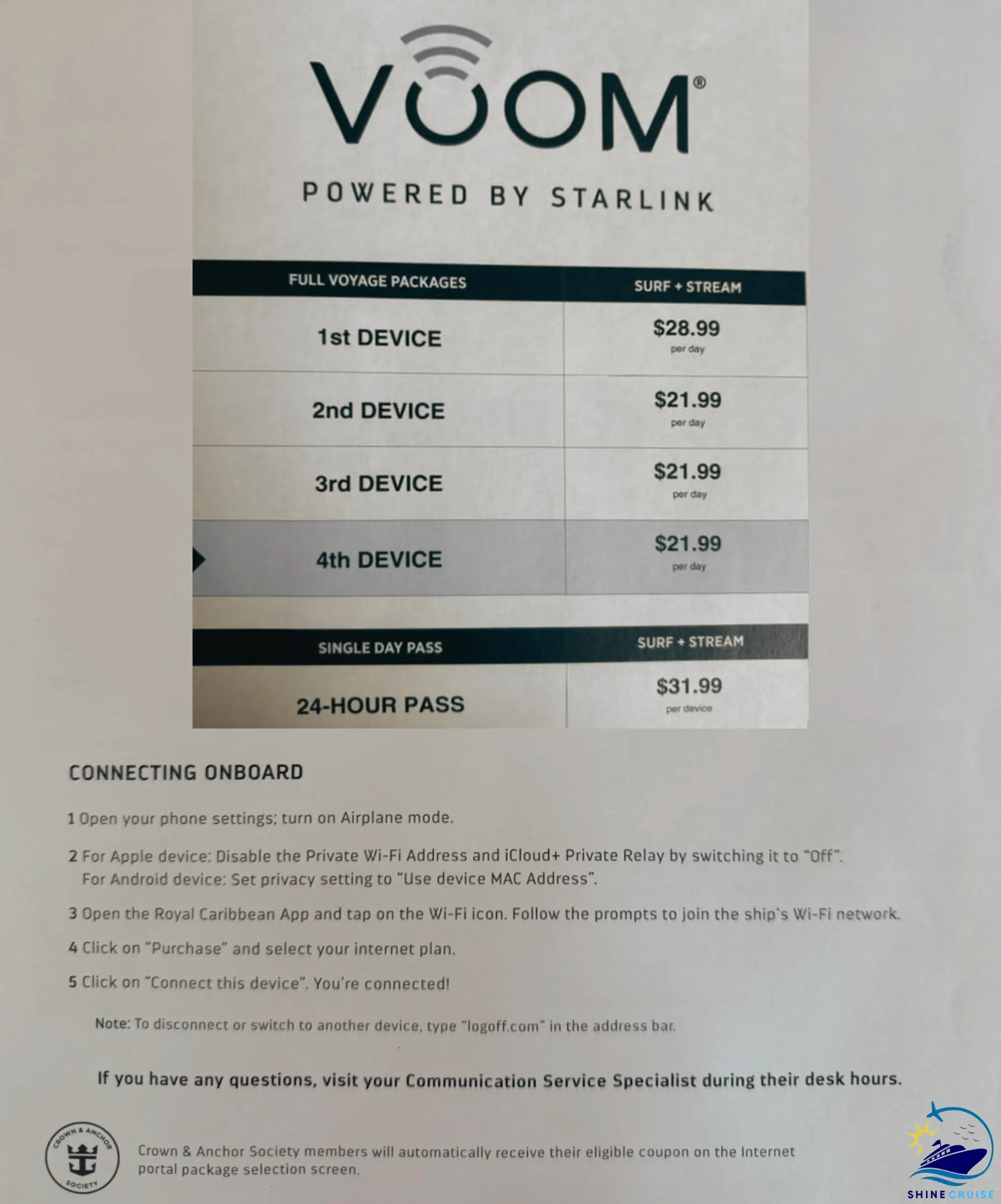 VOOM®

POWERED BY STARLINK

| FULL VOYAGE PACKAGES | SURF + STREAM |
|---|---|
| 1st DEVICE | $28.99 per day |
| 2nd DEVICE | $21.99 per day |
| 3rd DEVICE | $21.99 per day |
| 4th DEVICE | $21.99 per day |

| SINGLE DAY PASS | SURF + STREAM |
|---|---|
| 24-HOUR PASS | $31.99 per device |

CONNECTING ONBOARD

1 Open your phone settings; turn on Airplane mode.

2 For Apple device: Disable the Private Wi-Fi Address and iCloud+ Private Relay by switching it to "Off". For Android device: Set privacy setting to "Use device MAC Address".

3 Open the Royal Caribbean App and tap on the Wi-Fi icon. Follow the prompts to join the ship's Wi-Fi network.

4 Click on "Purchase" and select your internet plan.

5 Click on "Connect this device". You're connected!

Note: To disconnect or switch to another device, type "logoff.com" in the address bar.

If you have any questions, visit your Communication Service Specialist during their desk hours.

CROWN & ANCHOR SOCIETY

Crown & Anchor Society members will automatically receive their eligible coupon on the Internet portal package selection screen.

SHINE CRUISE